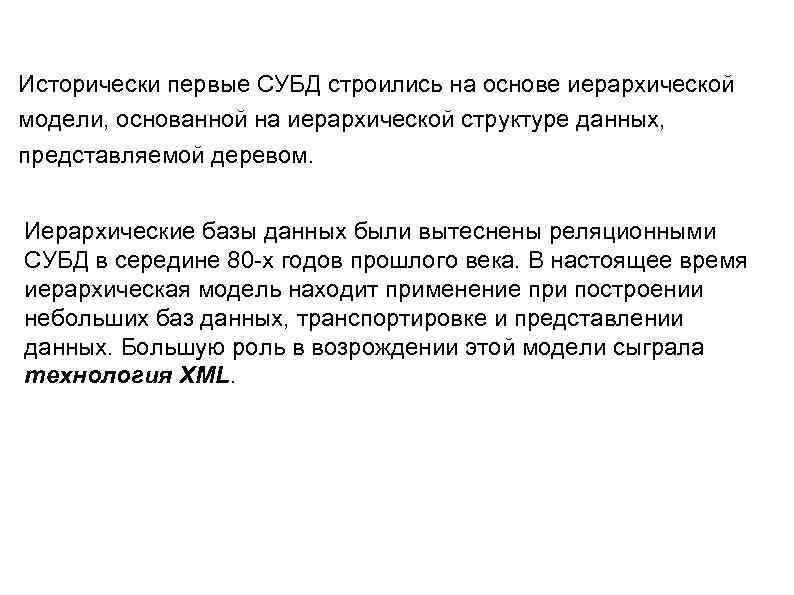 Исторически первые СУБД строились на основе иерархической модели, основанной на иерархической структуре данных, представляемой деревом.

Иерархические базы данных были вытеснены реляционными СУБД в середине 80-х годов прошлого века. В настоящее время иерархическая модель находит применение при построении небольших баз данных, транспортировке и представлении данных. Большую роль в возрождении этой модели сыграла технология XML.